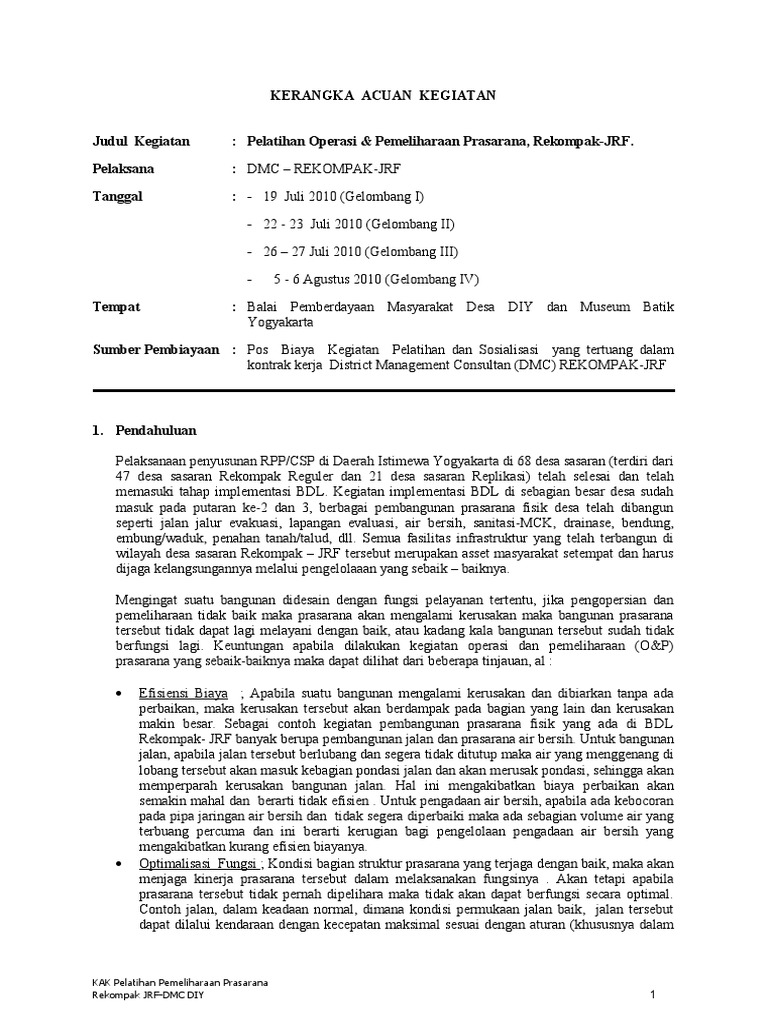 KERANGKA ACUAN KEGIATAN

Judul Kegiatan : Pelatihan Operasi & Pemeliharaan Prasarana, Rekompak-JRF.

Pelaksana : DMC – REKOMPAK-JRF

Tanggal : - 19 Juli 2010 (Gelombang I)
- 22 - 23 Juli 2010 (Gelombang II)
- 26 – 27 Juli 2010 (Gelombang III)
- 5 - 6 Agustus 2010 (Gelombang IV)

Tempat : Balai Pemberdayaan Masyarakat Desa DIY dan Museum Batik Yogyakarta

Sumber Pembiayaan : Pos Biaya Kegiatan Pelatihan dan Sosialisasi yang tertuang dalam kontrak kerja District Management Consultan (DMC) REKOMPAK-JRF

1. Pendahuluan

Pelaksanaan penyusunan RPP/CSP di Daerah Istimewa Yogyakarta di 68 desa sasaran (terdiri dari 47 desa sasaran Rekompak Reguler dan 21 desa sasaran Replikasi) telah selesai dan telah memasuki tahap implementasi BDL. Kegiatan implementasi BDL di sebagian besar desa sudah masuk pada putaran ke-2 dan 3, berbagai pembangunan prasarana fisik desa telah dibangun seperti jalan jalur evakuasi, lapangan evaluasi, air bersih, sanitasi-MCK, drainase, bendung, embung/waduk, penahan tanah/talud, dll. Semua fasilitas infrastruktur yang telah terbangun di wilayah desa sasaran Rekompak – JRF tersebut merupakan asset masyarakat setempat dan harus dijaga kelangsungannya melalui pengelolaaan yang sebaik – baiknya.

Mengingat suatu bangunan didesain dengan fungsi pelayanan tertentu, jika pengopersian dan pemeliharaan tidak baik maka prasarana akan mengalami kerusakan maka bangunan prasarana tersebut tidak dapat lagi melayani dengan baik, atau kadang kala bangunan tersebut sudah tidak berfungsi lagi. Keuntungan apabila dilakukan kegiatan operasi dan pemeliharaan (O&P) prasarana yang sebaik-baiknya maka dapat dilihat dari beberapa tinjauan, al :

• Efisiensi Biaya ; Apabila suatu bangunan mengalami kerusakan dan dibiarkan tanpa ada perbaikan, maka kerusakan tersebut akan berdampak pada bagian yang lain dan kerusakan makin besar. Sebagai contoh kegiatan pembangunan prasarana fisik yang ada di BDL Rekompak- JRF banyak berupa pembangunan jalan dan prasarana air bersih. Untuk bangunan jalan, apabila jalan tersebut berlubang dan segera tidak ditutup maka air yang menggenang di lobang tersebut akan masuk kebagian pondasi jalan dan akan merusak pondasi, sehingga akan memperparah kerusakan bangunan jalan. Hal ini mengakibatkan biaya perbaikan akan semakin mahal dan berarti tidak efisien . Untuk pengadaan air bersih, apabila ada kebocoran pada pipa jaringan air bersih dan tidak segera diperbaiki maka ada sebagian volume air yang terbuang percuma dan ini berarti kerugian bagi pengelolaan pengadaan air bersih yang mengakibatkan kurang efisien biayanya.
• Optimalisasi Fungsi ; Kondisi bagian struktur prasarana yang terjaga dengan baik, maka akan menjaga kinerja prasarana tersebut dalam melaksanakan fungsinya . Akan tetapi apabila prasarana tersebut tidak pernah dipelihara maka tidak akan dapat berfungsi secara optimal. Contoh jalan, dalam keadaan normal, dimana kondisi permukaan jalan baik, jalan tersebut dapat dilalui kendaraan dengan kecepatan maksimal sesuai dengan aturan (khususnya dalam

KAK Pelatihan Pemeliharaan Prasarana
Rekompak JRF-DMC DIY
1